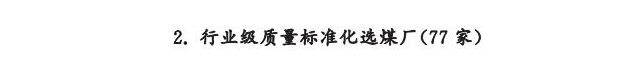 2. 行业级质量标准化选煤厂(77 家)